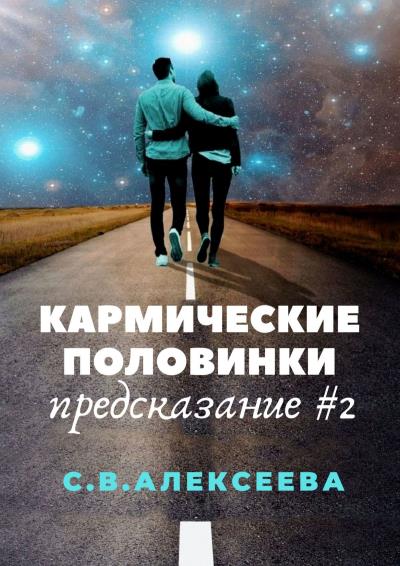 КАРМИЧЕСКИЕ ПОЛОВИНКИ
предсказание #2

С.В.АЛЕКСЕЕВА